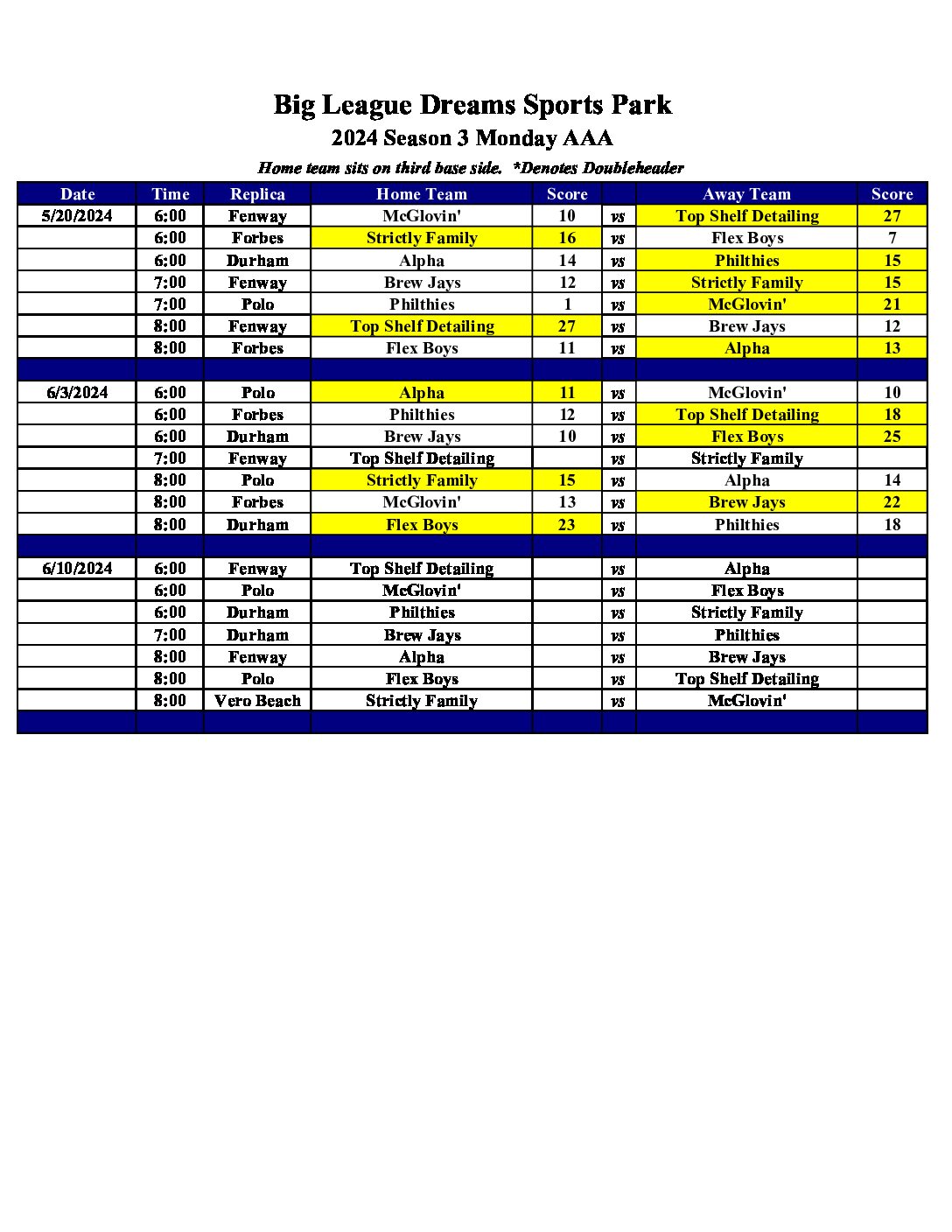 Big League Dreams Sports Park
2024 Season 3 Monday AAA
Home team sits on third base side. *Denotes Doubleheader

| Date | Time | Replica | Home Team | Score | | Away Team | Score |
|---|---|---|---|---|---|---|---|
| 5/20/2024 | 6:00 | Fenway | McGlovin' | 10 | vs | Top Shelf Detailing | 27 |
| | 6:00 | Forbes | Strictly Family | 16 | vs | Flex Boys | 7 |
| | 6:00 | Durham | Alpha | 14 | vs | Philthies | 15 |
| | 7:00 | Fenway | Brew Jays | 12 | vs | Strictly Family | 15 |
| | 7:00 | Polo | Philthies | 1 | vs | McGlovin' | 21 |
| | 8:00 | Fenway | Top Shelf Detailing | 27 | vs | Brew Jays | 12 |
| | 8:00 | Forbes | Flex Boys | 11 | vs | Alpha | 13 |
| | | | | | | | |
| 6/3/2024 | 6:00 | Polo | Alpha | 11 | vs | McGlovin' | 10 |
| | 6:00 | Forbes | Philthies | 12 | vs | Top Shelf Detailing | 18 |
| | 6:00 | Durham | Brew Jays | 10 | vs | Flex Boys | 25 |
| | 7:00 | Fenway | Top Shelf Detailing | | vs | Strictly Family | |
| | 8:00 | Polo | Strictly Family | 15 | vs | Alpha | 14 |
| | 8:00 | Forbes | McGlovin' | 13 | vs | Brew Jays | 22 |
| | 8:00 | Durham | Flex Boys | 23 | vs | Philthies | 18 |
| | | | | | | | |
| 6/10/2024 | 6:00 | Fenway | Top Shelf Detailing | | vs | Alpha | |
| | 6:00 | Polo | McGlovin' | | vs | Flex Boys | |
| | 6:00 | Durham | Philthies | | vs | Strictly Family | |
| | 7:00 | Durham | Brew Jays | | vs | Philthies | |
| | 8:00 | Fenway | Alpha | | vs | Brew Jays | |
| | 8:00 | Polo | Flex Boys | | vs | Top Shelf Detailing | |
| | 8:00 | Vero Beach | Strictly Family | | vs | McGlovin' | |
| | | | | | | | |